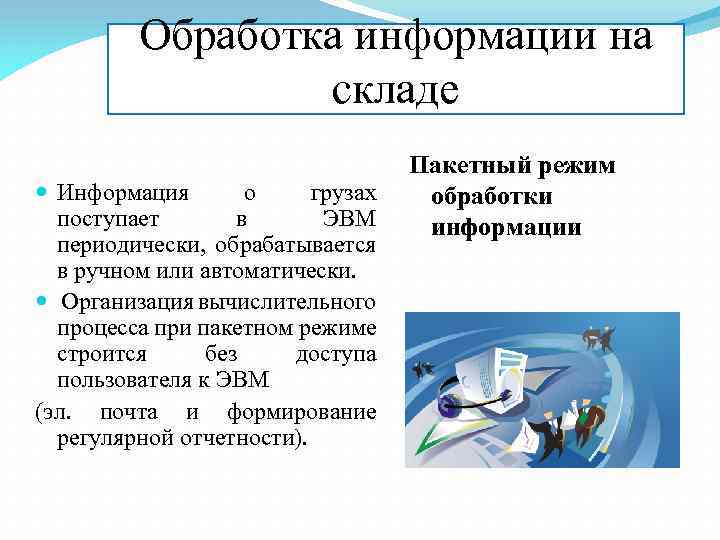 Обработка информации на складе

Информация о грузах поступает в ЭВМ периодически, обрабатывается в ручном или автоматически.

Организация вычислительного процесса при пакетном режиме строится без доступа пользователя к ЭВМ

(эл. почта и формирование регулярной отчетности).

Пакетный режим обработки информации